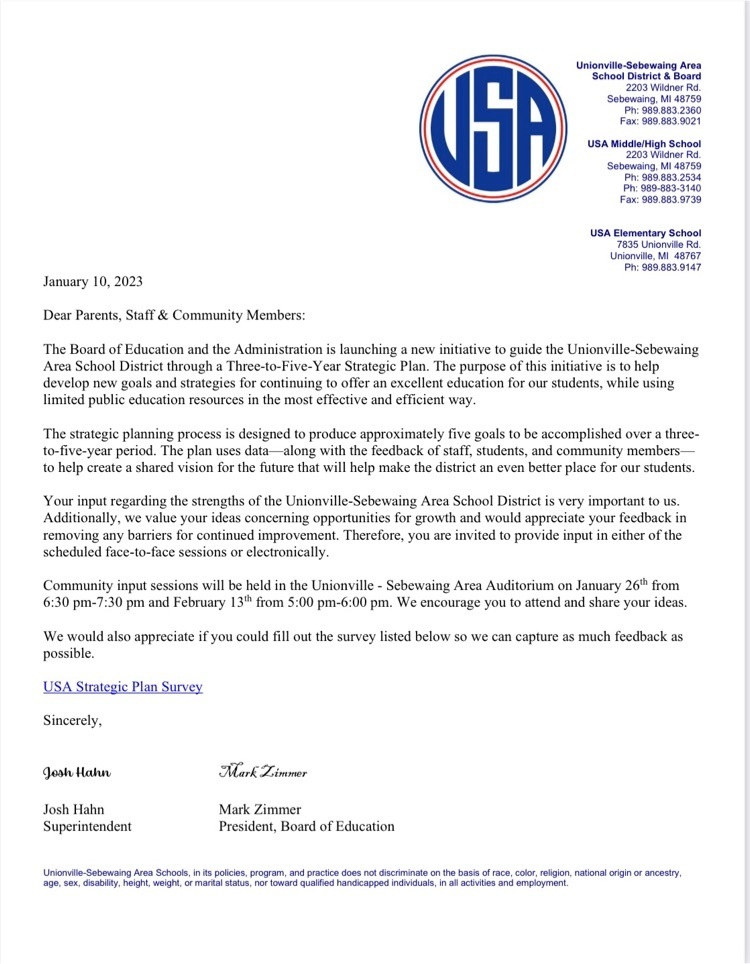 USA

Unionville-Sebewaing Area School District & Board
2203 Wildner Rd.
Sebewaing, MI 48759
Ph: 989.883.2360
Fax: 989.883.9021

USA Middle/High School
2203 Wildner Rd.
Sebewaing, MI 48759
Ph: 989.883.2534
Ph: 989-883-3140
Fax: 989.883.9739

USA Elementary School
7835 Unionville Rd.
Unionville, MI 48767
Ph: 989.883.9147

January 10, 2023

Dear Parents, Staff & Community Members:

The Board of Education and the Administration is launching a new initiative to guide the Unionville-Sebewaing Area School District through a Three-to-Five-Year Strategic Plan. The purpose of this initiative is to help develop new goals and strategies for continuing to offer an excellent education for our students, while using limited public education resources in the most effective and efficient way.

The strategic planning process is designed to produce approximately five goals to be accomplished over a three-to-five-year period. The plan uses data—along with the feedback of staff, students, and community members—to help create a shared vision for the future that will help make the district an even better place for our students.

Your input regarding the strengths of the Unionville-Sebewaing Area School District is very important to us. Additionally, we value your ideas concerning opportunities for growth and would appreciate your feedback in removing any barriers for continued improvement. Therefore, you are invited to provide input in either of the scheduled face-to-face sessions or electronically.

Community input sessions will be held in the Unionville - Sebewaing Area Auditorium on January 26$^{th}$ from 6:30 pm-7:30 pm and February 13$^{th}$ from 5:00 pm-6:00 pm. We encourage you to attend and share your ideas.

We would also appreciate if you could fill out the survey listed below so we can capture as much feedback as possible.

USA Strategic Plan Survey

Sincerely,

Josh Hahn

Mark Zimmer

Josh Hahn
Superintendent

Mark Zimmer
President, Board of Education

Unionville-Sebewaing Area Schools, in its policies, program, and practice does not discriminate on the basis of race, color, religion, national origin or ancestry, age, sex, disability, height, weight, or marital status, nor toward qualified handicapped individuals, in all activities and employment.